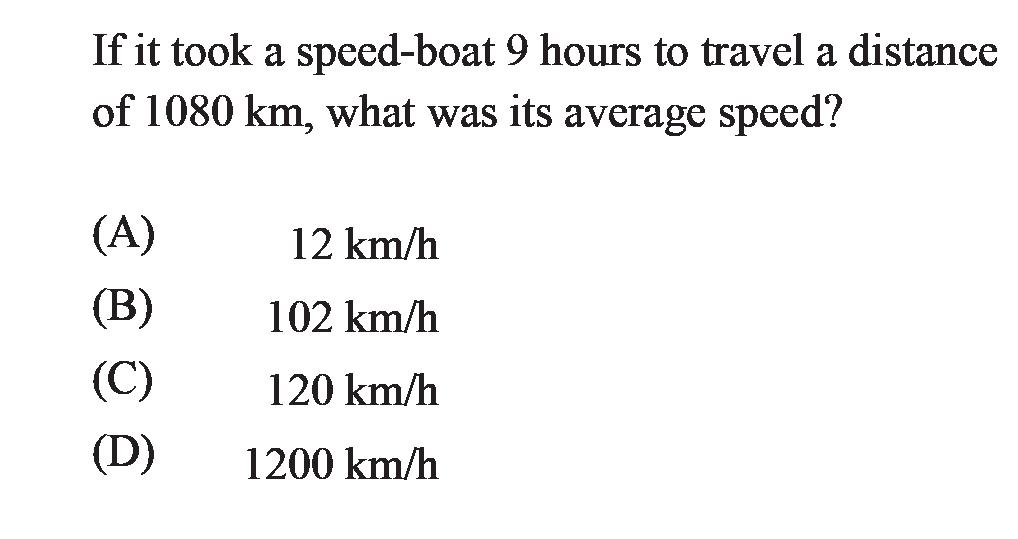 If it took a speed-boat 9 hours to travel a distance of 1080 km, what was its average speed?

(A) 12 km/h
(B) 102 km/h
(C) 120 km/h
(D) 1200 km/h